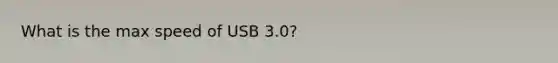 What is the max speed of USB 3.0?